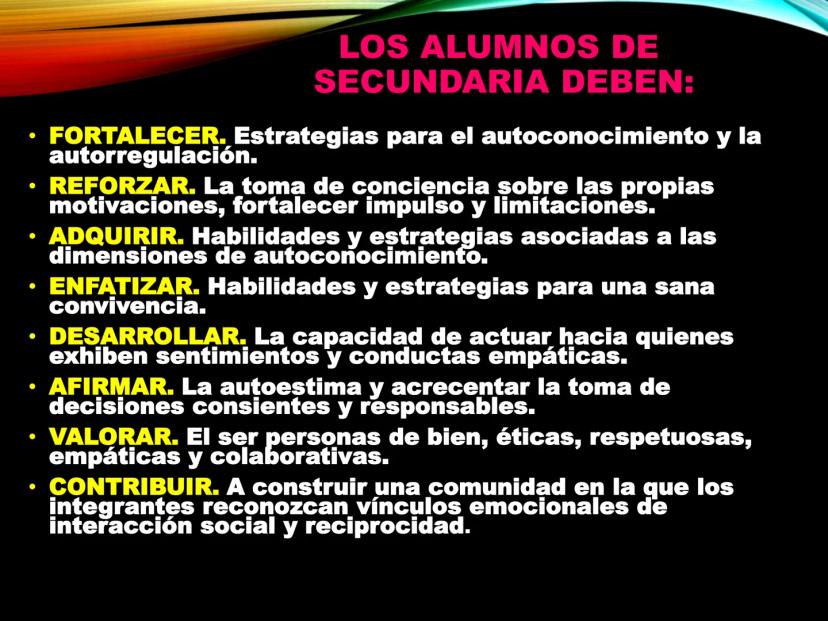 LOS ALUMNOS DE SECUNDARIA DEBEN:

• FORTALECER. Estrategias para el autoconocimiento y la autorregulación.
• REFORZAR. La toma de conciencia sobre las propias motivaciones, fortalecer impulso y limitaciones.
• ADQUIRIR. Habilidades y estrategias asociadas a las dimensiones de autoconocimiento.
• ENFATIZAR. Habilidades y estrategias para una sana convivencia.
• DESARROLLAR. La capacidad de actuar hacia quienes exhiben sentimientos y conductas empáticas.
• AFIRMAR. La autoestima y acrecentar la toma de decisiones consientes y responsables.
• VALORAR. El ser personas de bien, éticas, respetuosas, empáticas y colaborativas.
• CONTRIBUIR. A construir una comunidad en la que los integrantes reconozcan vínculos emocionales de interacción social y reciprocidad.